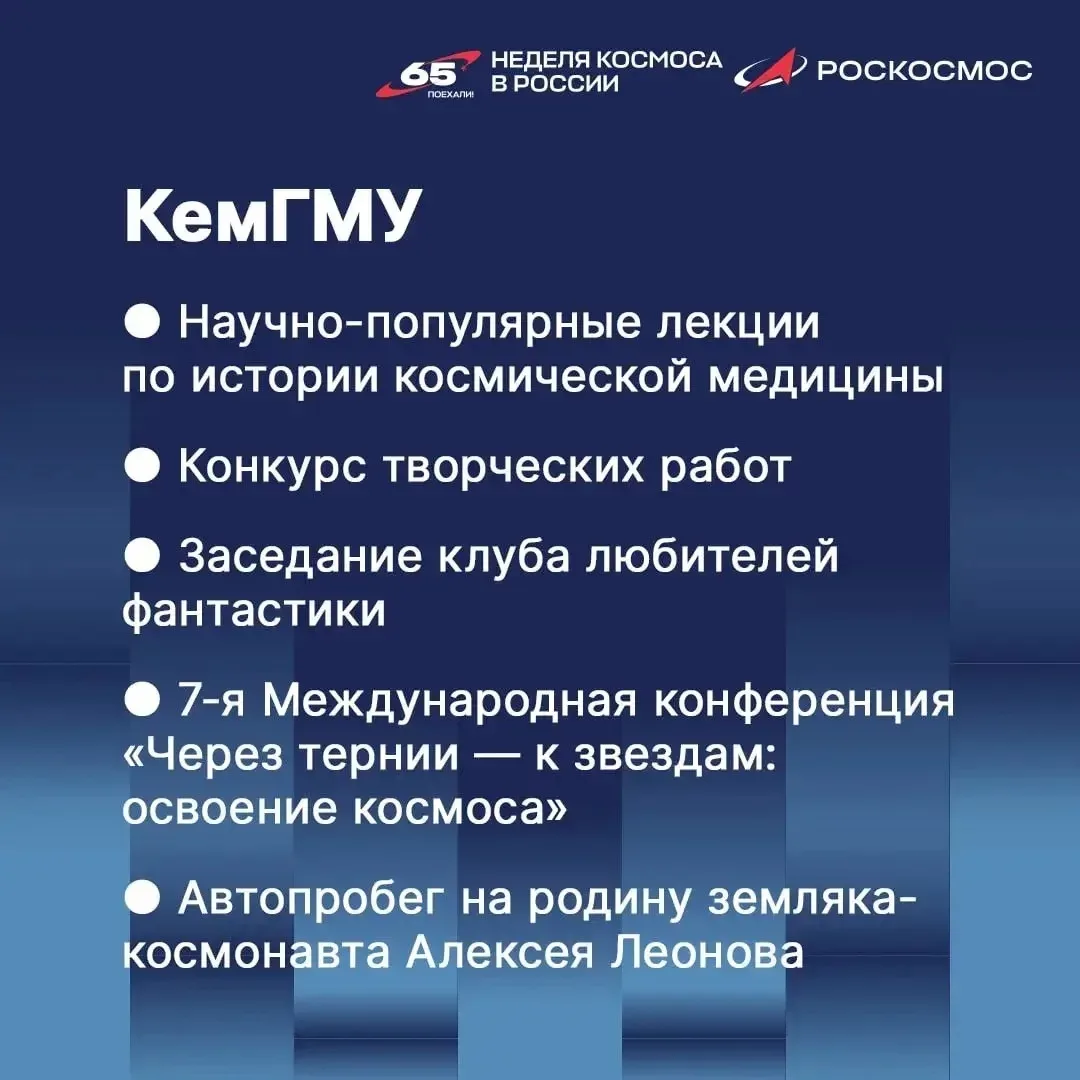 65 ПОЕХАЛИ! НЕДЕЛЯ КОСМОСА В РОССИИ РОСКОСМОС

КемГМУ

● Научно-популярные лекции по истории космической медицины

● Конкурс творческих работ

● Заседание клуба любителей фантастики

● 7-я Международная конференция «Через тернии — к звездам: освоение космоса»

● Автопробег на родину земляка-космонавта Алексея Леонова